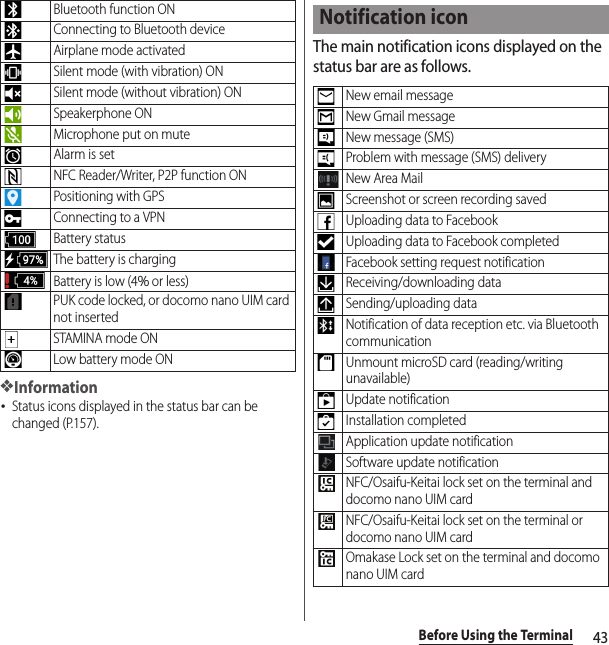 | | |
|---|---|
| | Bluetooth function ON |
| | Connecting to Bluetooth device |
| | Airplane mode activated |
| | Silent mode (with vibration) ON |
| | Silent mode (without vibration) ON |
| | Speakerphone ON |
| | Microphone put on mute |
| | Alarm is set |
| | NFC Reader/Writer, P2P function ON |
| | Positioning with GPS |
| | Connecting to a VPN |
| 100 | Battery status |
| 97% | The battery is charging |
| 4% | Battery is low (4% or less) |
| | PUK code locked, or docomo nano UIM card not inserted |
| + | STAMINA mode ON |
| | Low battery mode ON |

❖Information
• Status icons displayed in the status bar can be changed (P.157).

Notification icon

The main notification icons displayed on the status bar are as follows.

| | |
|---|---|
| | New email message |
| | New Gmail message |
| | New message (SMS) |
| | Problem with message (SMS) delivery |
| | New Area Mail |
| | Screenshot or screen recording saved |
| | Uploading data to Facebook |
| | Uploading data to Facebook completed |
| | Facebook setting request notification |
| | Receiving/downloading data |
| | Sending/uploading data |
| | Notification of data reception etc. via Bluetooth communication |
| | Unmount microSD card (reading/writing unavailable) |
| | Update notification |
| | Installation completed |
| | Application update notification |
| | Software update notification |
| | NFC/Osaifu-Keitai lock set on the terminal and docomo nano UIM card |
| | NFC/Osaifu-Keitai lock set on the terminal or docomo nano UIM card |
| | Omakase Lock set on the terminal and docomo nano UIM card |

Before Using the Terminal 43